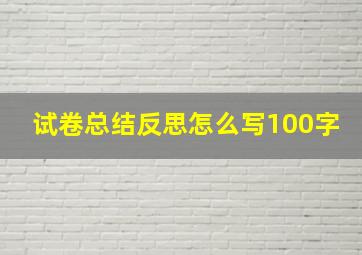 试卷总结反思怎么写100字